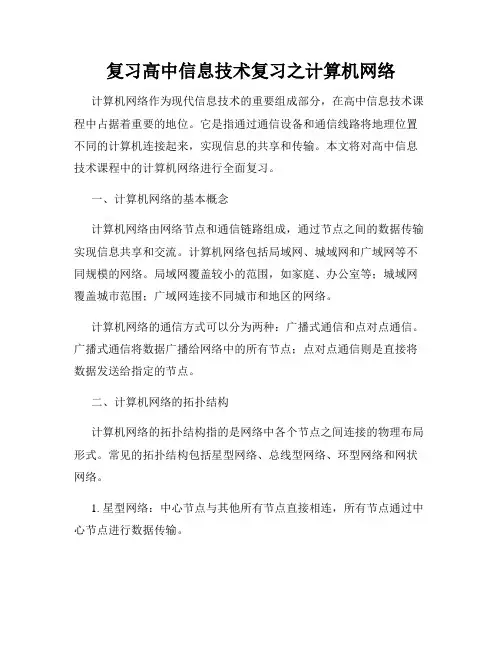 复习高中信息技术复习之计算机网络

计算机网络作为现代信息技术的重要组成部分，在高中信息技术课程中占据着重要的地位。它是指通过通信设备和通信线路将地理位置不同的计算机连接起来，实现信息的共享和传输。本文将对高中信息技术课程中的计算机网络进行全面复习。

一、计算机网络的基本概念

计算机网络由网络节点和通信链路组成，通过节点之间的数据传输实现信息共享和交流。计算机网络包括局域网、城域网和广域网等不同规模的网络。局域网覆盖较小的范围，如家庭、办公室等；城域网覆盖城市范围；广域网连接不同城市和地区的网络。

计算机网络的通信方式可以分为两种：广播式通信和点对点通信。广播式通信将数据广播给网络中的所有节点；点对点通信则是直接将数据发送给指定的节点。

二、计算机网络的拓扑结构

计算机网络的拓扑结构指的是网络中各个节点之间连接的物理布局形式。常见的拓扑结构包括星型网络、总线型网络、环型网络和网状网络。

1. 星型网络：中心节点与其他所有节点直接相连，所有节点通过中心节点进行数据传输。